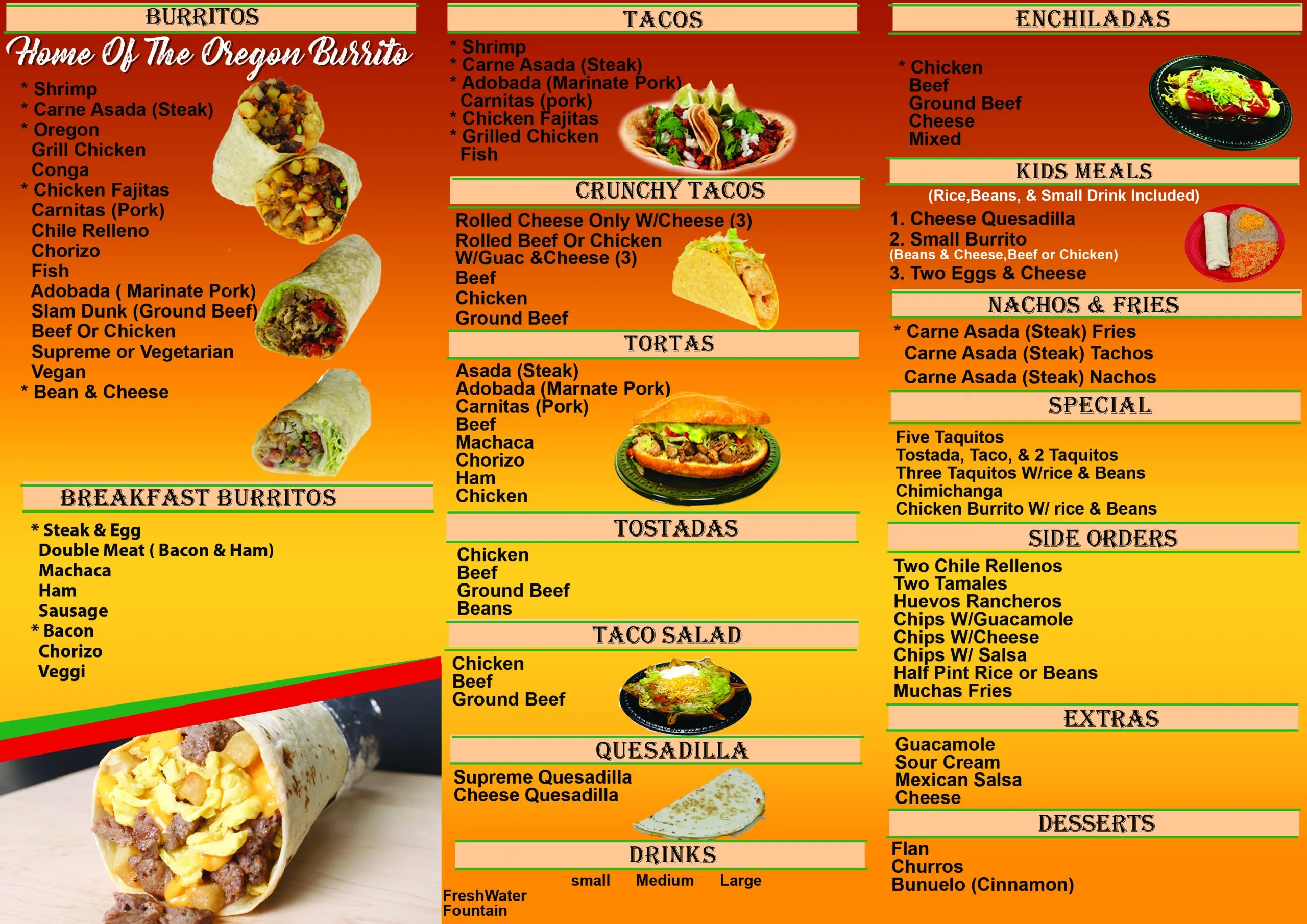 BURRITOS

Home Of The Oregon Burrito

* Shrimp
* Carne Asada (Steak)
* Oregon
Grill Chicken
Conga
* Chicken Fajitas
Carnitas (Pork)
Chile Relleno
Chorizo
Fish
Adobada ( Marinate Pork)
Slam Dunk (Ground Beef)
Beef Or Chicken
Supreme or Vegetarian
Vegan
* Bean & Cheese

BREAKFAST BURRITOS

* Steak & Egg
Double Meat ( Bacon & Ham)
Machaca
Ham
Sausage
* Bacon
Chorizo
Veggi

TACOS

* Shrimp
* Carne Asada (Steak)
* Adobada (Marinate Pork)
Carnitas (pork)
* Chicken Fajitas
* Grilled Chicken
Fish

CRUNCHY TACOS

Rolled Cheese Only W/Cheese (3)
Rolled Beef Or Chicken
W/Guac &Cheese (3)
Beef
Chicken
Ground Beef

TORTAS

Asada (Steak)
Adobada (Marnate Pork)
Carnitas (Pork)
Beef
Machaca
Chorizo
Ham
Chicken

TOSTADAS

Chicken
Beef
Ground Beef
Beans

TACO SALAD

Chicken
Beef
Ground Beef

QUESADILLA

Supreme Quesadilla
Cheese Quesadilla

DRINKS

small Medium Large
FreshWater
Fountain

ENCHILADAS

* Chicken
Beef
Ground Beef
Cheese
Mixed

KIDS MEALS

(Rice,Beans, & Small Drink Included)
1. Cheese Quesadilla
2. Small Burrito
(Beans & Cheese,Beef or Chicken)
3. Two Eggs & Cheese

NACHOS & FRIES

* Carne Asada (Steak) Fries
Carne Asada (Steak) Tachos
Carne Asada (Steak) Nachos

SPECIAL

Five Taquitos
Tostada, Taco, & 2 Taquitos
Three Taquitos W/rice & Beans
Chimichanga
Chicken Burrito W/ rice & Beans

SIDE ORDERS

Two Chile Rellenos
Two Tamales
Huevos Rancheros
Chips W/Guacamole
Chips W/Cheese
Chips W/ Salsa
Half Pint Rice or Beans
Muchas Fries

EXTRAS

Guacamole
Sour Cream
Mexican Salsa
Cheese

DESSERTS

Flan
Churros
Bunuelo (Cinnamon)